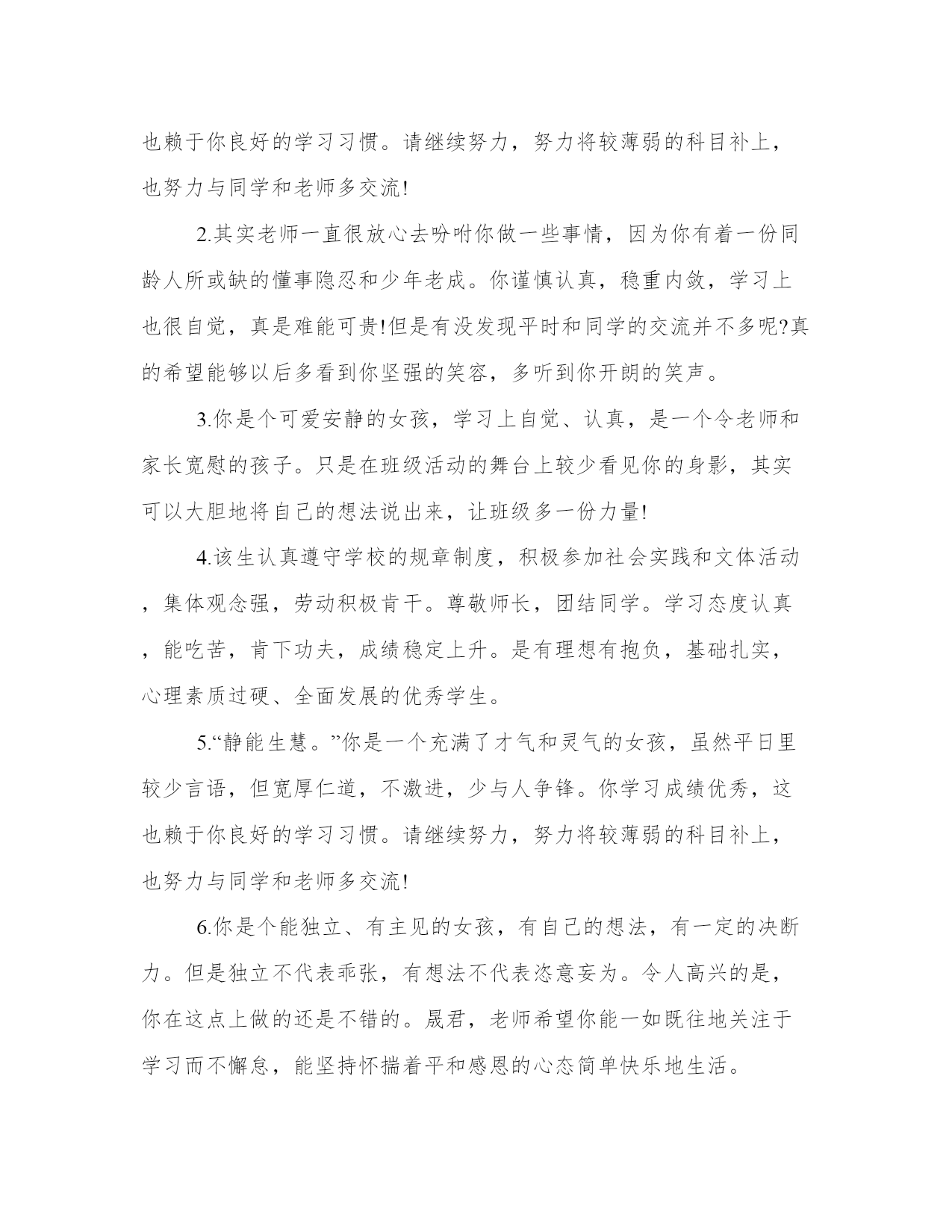 也赖于你良好的学习习惯。请继续努力，努力将较薄弱的科目补上，也努力与同学和老师多交流!

2.其实老师一直很放心去吩咐你做一些事情，因为你有着一份同龄人所或缺的懂事隐忍和少年老成。你谨慎认真，稳重内敛，学习上也很自觉，真是难能可贵!但是有没发现平时和同学的交流并不多呢?真的希望能够以后多看到你坚强的笑容，多听到你开朗的笑声。

3.你是个可爱安静的女孩，学习上自觉、认真，是一个令老师和家长宽慰的孩子。只是在班级活动的舞台上较少看见你的身影，其实可以大胆地将自己的想法说出来，让班级多一份力量!

4.该生认真遵守学校的规章制度，积极参加社会实践和文体活动，集体观念强，劳动积极肯干。尊敬师长，团结同学。学习态度认真，能吃苦，肯下功夫，成绩稳定上升。是有理想有抱负，基础扎实，心理素质过硬、全面发展的优秀学生。

5.“静能生慧。”你是一个充满了才气和灵气的女孩，虽然平日里较少言语，但宽厚仁道，不激进，少与人争锋。你学习成绩优秀，这也赖于你良好的学习习惯。请继续努力，努力将较薄弱的科目补上，也努力与同学和老师多交流!

6.你是个能独立、有主见的女孩，有自己的想法，有一定的决断力。但是独立不代表乖张，有想法不代表恣意妄为。令人高兴的是，你在这点上做的还是不错的。晟君，老师希望你能一如既往地关注于学习而不懈怠，能坚持怀揣着平和感恩的心态简单快乐地生活。